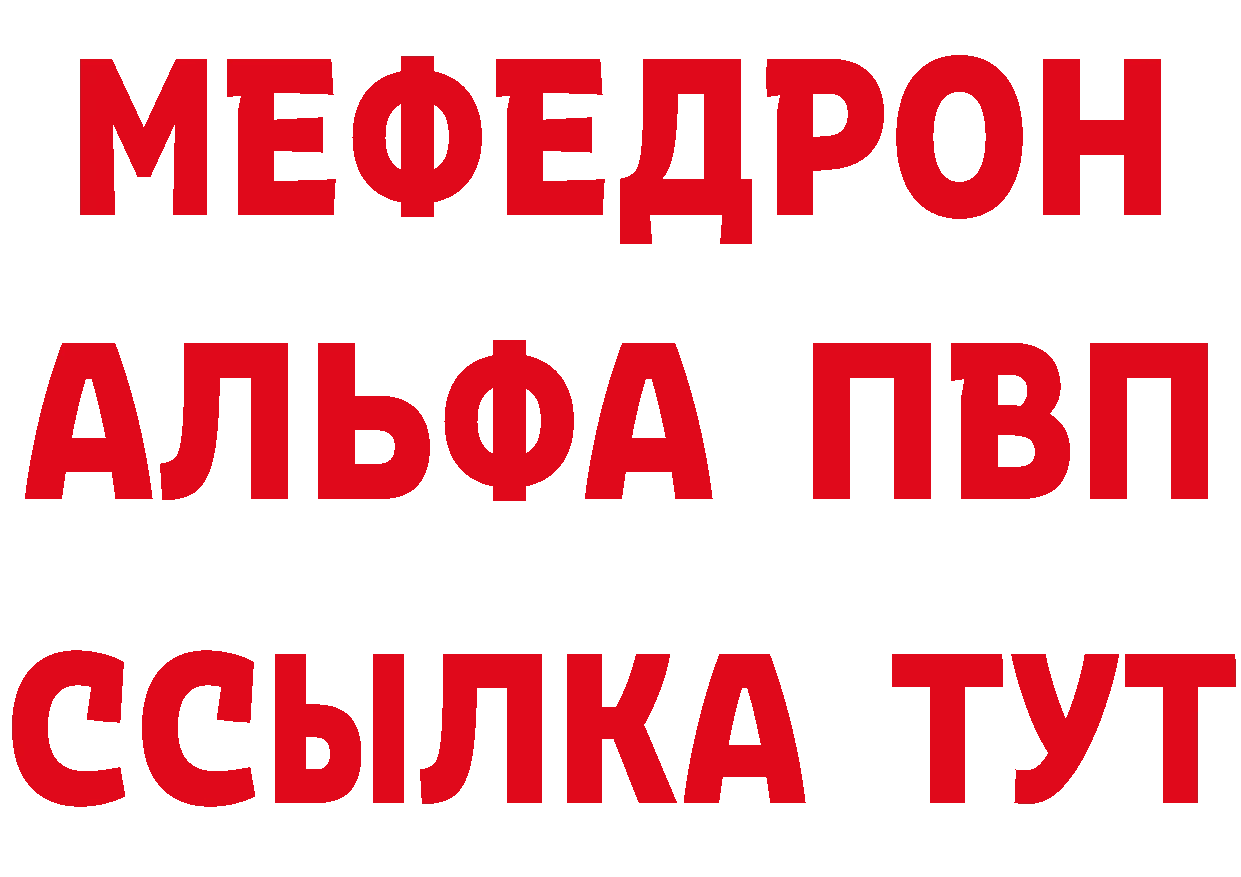 МЕФЕДРОН
АЛЬФА ПВП
ССЫЛКА ТУТ